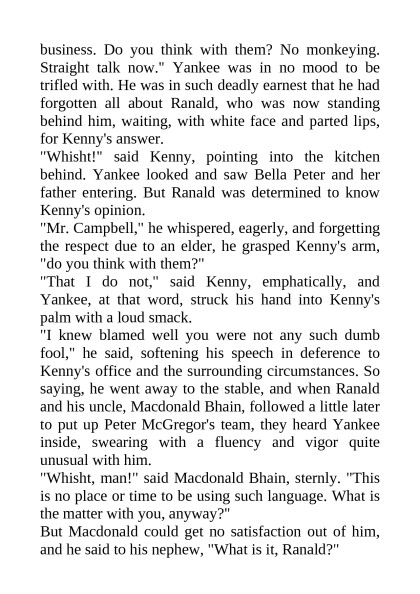 business. Do you think with them? No monkeying. Straight talk now." Yankee was in no mood to be trifled with. He was in such deadly earnest that he had forgotten all about Ranald, who was now standing behind him, waiting, with white face and parted lips, for Kenny's answer.
"Whisht!" said Kenny, pointing into the kitchen behind. Yankee looked and saw Bella Peter and her father entering. But Ranald was determined to know Kenny's opinion.
"Mr. Campbell," he whispered, eagerly, and forgetting the respect due to an elder, he grasped Kenny's arm, "do you think with them?"
"That I do not," said Kenny, emphatically, and Yankee, at that word, struck his hand into Kenny's palm with a loud smack.
"I knew blamed well you were not any such dumb fool," he said, softening his speech in deference to Kenny's office and the surrounding circumstances. So saying, he went away to the stable, and when Ranald and his uncle, Macdonald Bhain, followed a little later to put up Peter McGregor's team, they heard Yankee inside, swearing with a fluency and vigor quite unusual with him.
"Whisht, man!" said Macdonald Bhain, sternly. "This is no place or time to be using such language. What is the matter with you, anyway?"
But Macdonald could get no satisfaction out of him, and he said to his nephew, "What is it, Ranald?"